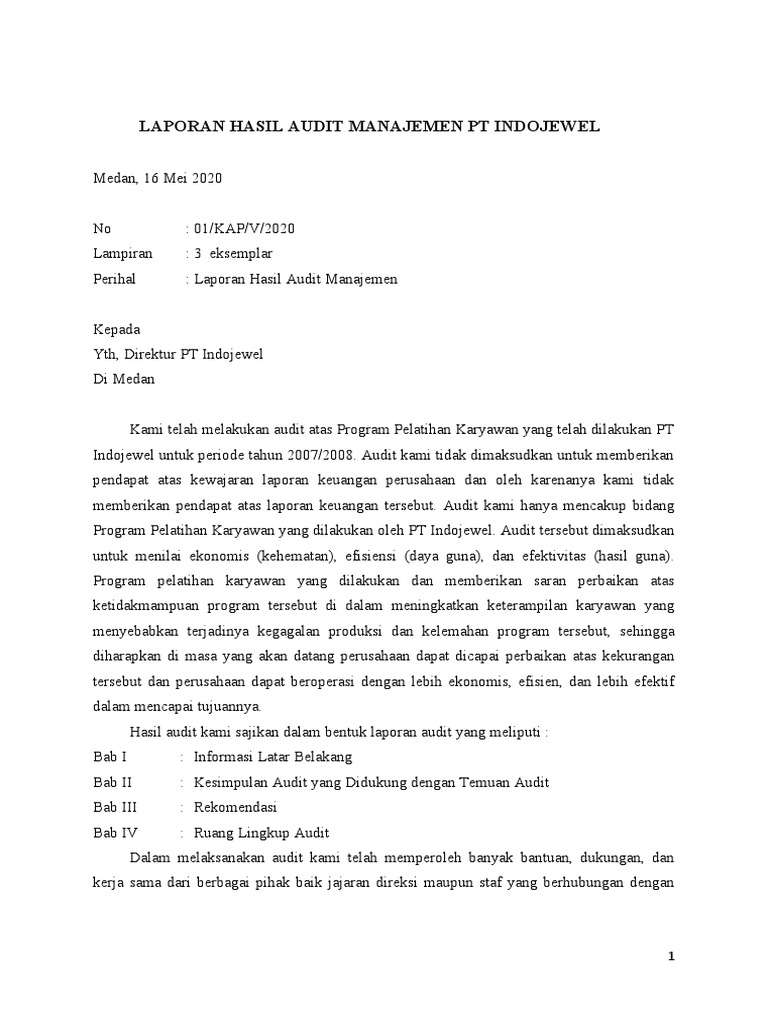 LAPORAN HASIL AUDIT MANAJEMEN PT INDOJEWEL

Medan, 16 Mei 2020

No : 01/KAP/V/2020
Lampiran : 3 eksemplar
Perihal : Laporan Hasil Audit Manajemen

Kepada
Yth, Direktur PT Indojewel
Di Medan

Kami telah melakukan audit atas Program Pelatihan Karyawan yang telah dilakukan PT Indojewel untuk periode tahun 2007/2008. Audit kami tidak dimaksudkan untuk memberikan pendapat atas kewajaran laporan keuangan perusahaan dan oleh karenanya kami tidak memberikan pendapat atas laporan keuangan tersebut. Audit kami hanya mencakup bidang Program Pelatihan Karyawan yang dilakukan oleh PT Indojewel. Audit tersebut dimaksudkan untuk menilai ekonomis (kehematan), efisiensi (daya guna), dan efektivitas (hasil guna). Program pelatihan karyawan yang dilakukan dan memberikan saran perbaikan atas ketidakmampuan program tersebut di dalam meningkatkan keterampilan karyawan yang menyebabkan terjadinya kegagalan produksi dan kelemahan program tersebut, sehingga diharapkan di masa yang akan datang perusahaan dapat dicapai perbaikan atas kekurangan tersebut dan perusahaan dapat beroperasi dengan lebih ekonomis, efisien, dan lebih efektif dalam mencapai tujuannya.

Hasil audit kami sajikan dalam bentuk laporan audit yang meliputi :
Bab I : Informasi Latar Belakang
Bab II : Kesimpulan Audit yang Didukung dengan Temuan Audit
Bab III : Rekomendasi
Bab IV : Ruang Lingkup Audit

Dalam melaksanakan audit kami telah memperoleh banyak bantuan, dukungan, dan kerja sama dari berbagai pihak baik jajaran direksi maupun staf yang berhubungan dengan

1